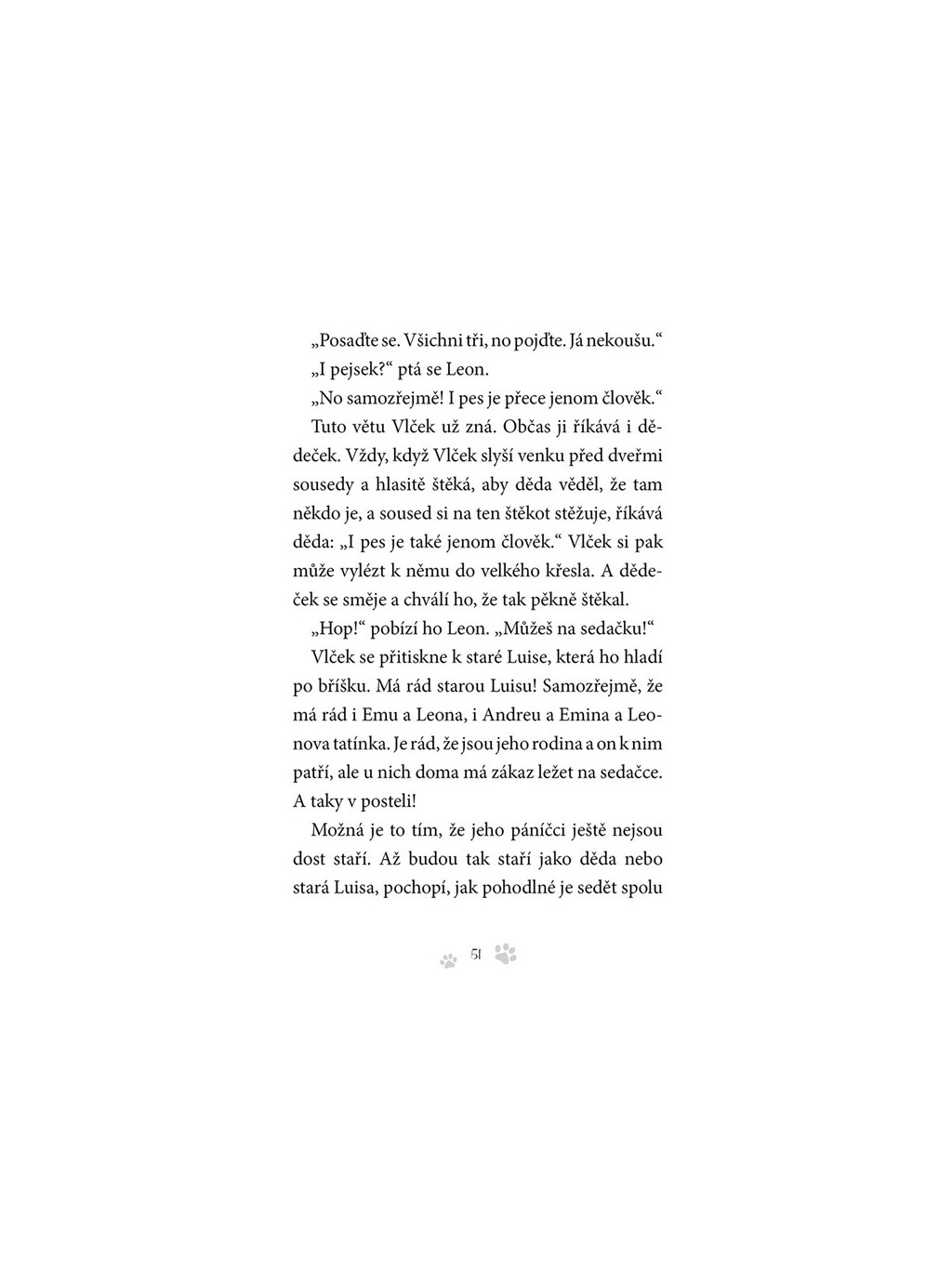 „Posaďte se. Všichni tři, no pojďte. Já nekoušu.“

„I pejsek?“ ptá se Leon.

„No samozřejmě! I pes je přece jenom člověk.“

Tuto větu Vlček už zná. Občas ji říkává i dědeček. Vždy, když Vlček slyší venku před dveřmi sousedy a hlasitě štěká, aby děda věděl, že tam někdo je, a soused si na ten štěkot stěžuje, říkává děda: „I pes je také jenom člověk.“ Vlček si pak může vylézt k němu do velkého křesla. A dědeček se směje a chválí ho, že tak pěkně štěkal.

„Hop!“ pobízí ho Leon. „Můžeš na sedačku!“

Vlček se přitiskne k staré Luise, která ho hladí po bříšku. Má rád starou Luisu! Samozřejmě, že má rád i Emu a Leona, i Andreu a Emina a Leonova tatínka. Je rád, že jsou jeho rodina a on k nim patří, ale u nich doma má zákaz ležet na sedačce. A taky v posteli!

Možná je to tím, že jeho páníčci ještě nejsou dost staří. Až budou tak staří jako děda nebo stará Luisa, pochopí, jak pohodlné je sedět spolu

51